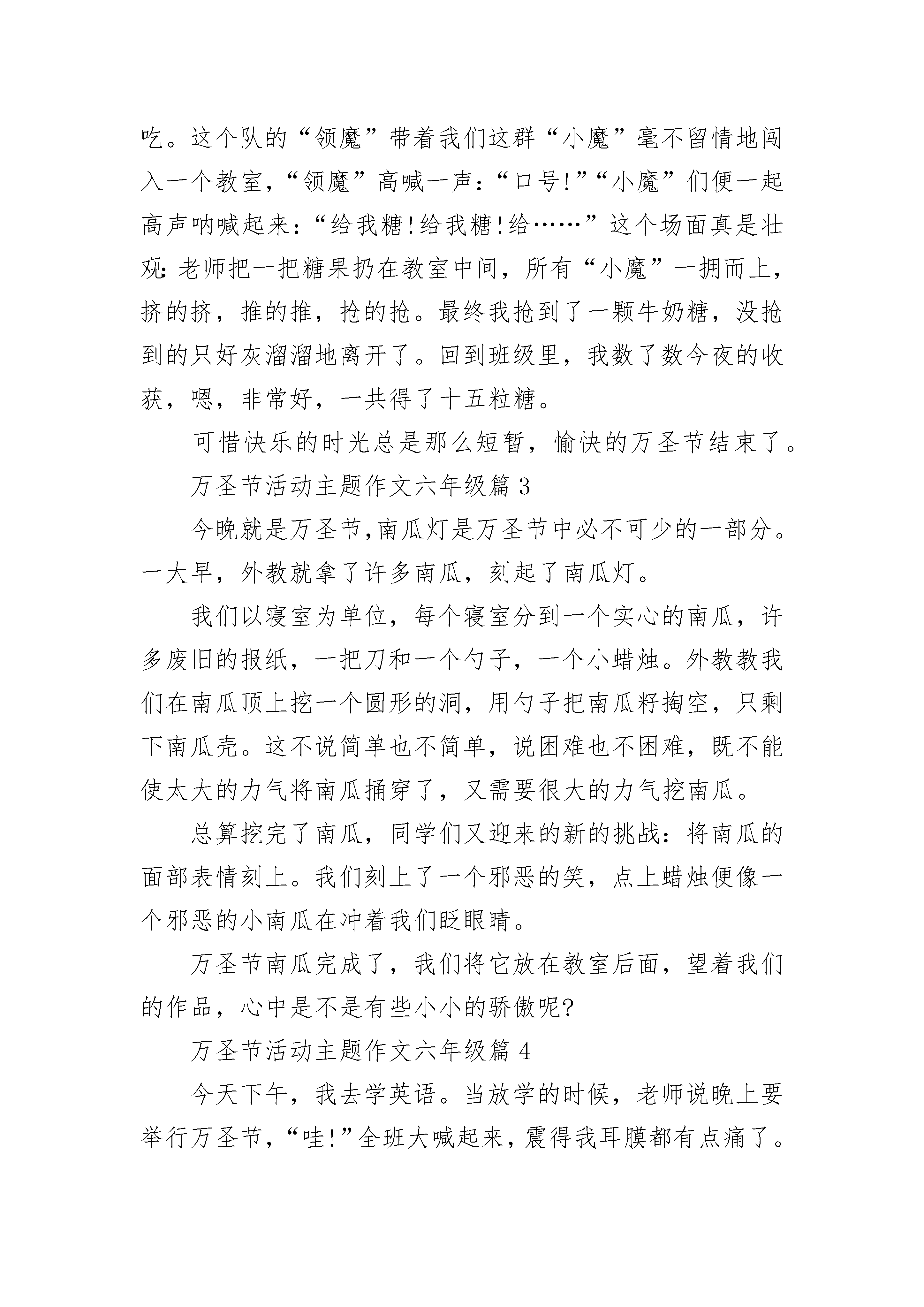 吃。这个队的“领魔”带着我们这群“小魔”毫不留情地闯入一个教室，“领魔”高喊一声：“口号!”“小魔”们便一起高声呐喊起来：“给我糖!给我糖!给……”这个场面真是壮观:老师把一把糖果扔在教室中间，所有“小魔”一拥而上，挤的挤，推的推，抢的抢。最终我抢到了一颗牛奶糖，没抢到的只好灰溜溜地离开了。回到班级里，我数了数今夜的收获，嗯，非常好，一共得了十五粒糖。

可惜快乐的时光总是那么短暂，愉快的万圣节结束了。

万圣节活动主题作文六年级篇 3

今晚就是万圣节,南瓜灯是万圣节中必不可少的一部分。一大早，外教就拿了许多南瓜，刻起了南瓜灯。

我们以寝室为单位，每个寝室分到一个实心的南瓜，许多废旧的报纸，一把刀和一个勺子，一个小蜡烛。外教教我们在南瓜顶上挖一个圆形的洞，用勺子把南瓜籽掏空，只剩下南瓜壳。这不说简单也不简单，说困难也不困难，既不能使太大的力气将南瓜捅穿了，又需要很大的力气挖南瓜。

总算挖完了南瓜，同学们又迎来的新的挑战：将南瓜的面部表情刻上。我们刻上了一个邪恶的笑，点上蜡烛便像一个邪恶的小南瓜在冲着我们眨眼睛。

万圣节南瓜完成了，我们将它放在教室后面，望着我们的作品，心中是不是有些小小的骄傲呢?

万圣节活动主题作文六年级篇 4

今天下午，我去学英语。当放学的时候，老师说晚上要举行万圣节，“哇!”全班大喊起来，震得我耳膜都有点痛了。